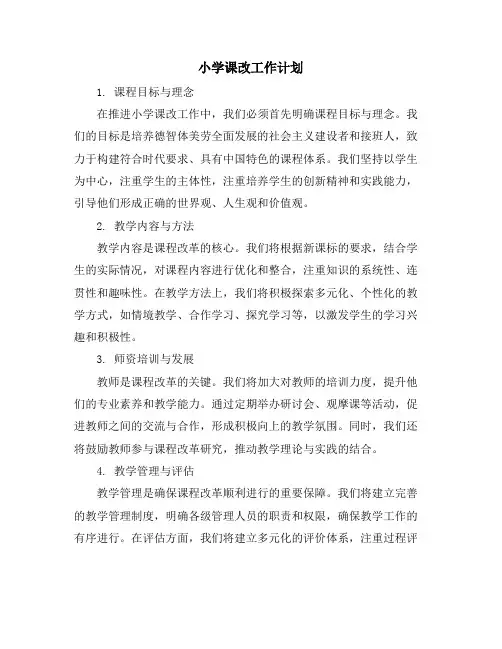 小学课改工作计划

1. 课程目标与理念

在推进小学课改工作中，我们必须首先明确课程目标与理念。我们的目标是培养德智体美劳全面发展的社会主义建设者和接班人，致力于构建符合时代要求、具有中国特色的课程体系。我们坚持以学生为中心，注重学生的主体性，注重培养学生的创新精神和实践能力，引导他们形成正确的世界观、人生观和价值观。

2. 教学内容与方法

教学内容是课程改革的核心。我们将根据新课标的要求，结合学生的实际情况，对课程内容进行优化和整合，注重知识的系统性、连贯性和趣味性。在教学方法上，我们将积极探索多元化、个性化的教学方式，如情境教学、合作学习、探究学习等，以激发学生的学习兴趣和积极性。

3. 师资培训与发展

教师是课程改革的关键。我们将加大对教师的培训力度，提升他们的专业素养和教学能力。通过定期举办研讨会、观摩课等活动，促进教师之间的交流与合作，形成积极向上的教学氛围。同时，我们还将鼓励教师参与课程改革研究，推动教学理论与实践的结合。

4. 教学管理与评估

教学管理是确保课程改革顺利进行的重要保障。我们将建立完善的教学管理制度，明确各级管理人员的职责和权限，确保教学工作的有序进行。在评估方面，我们将建立多元化的评价体系，注重过程评